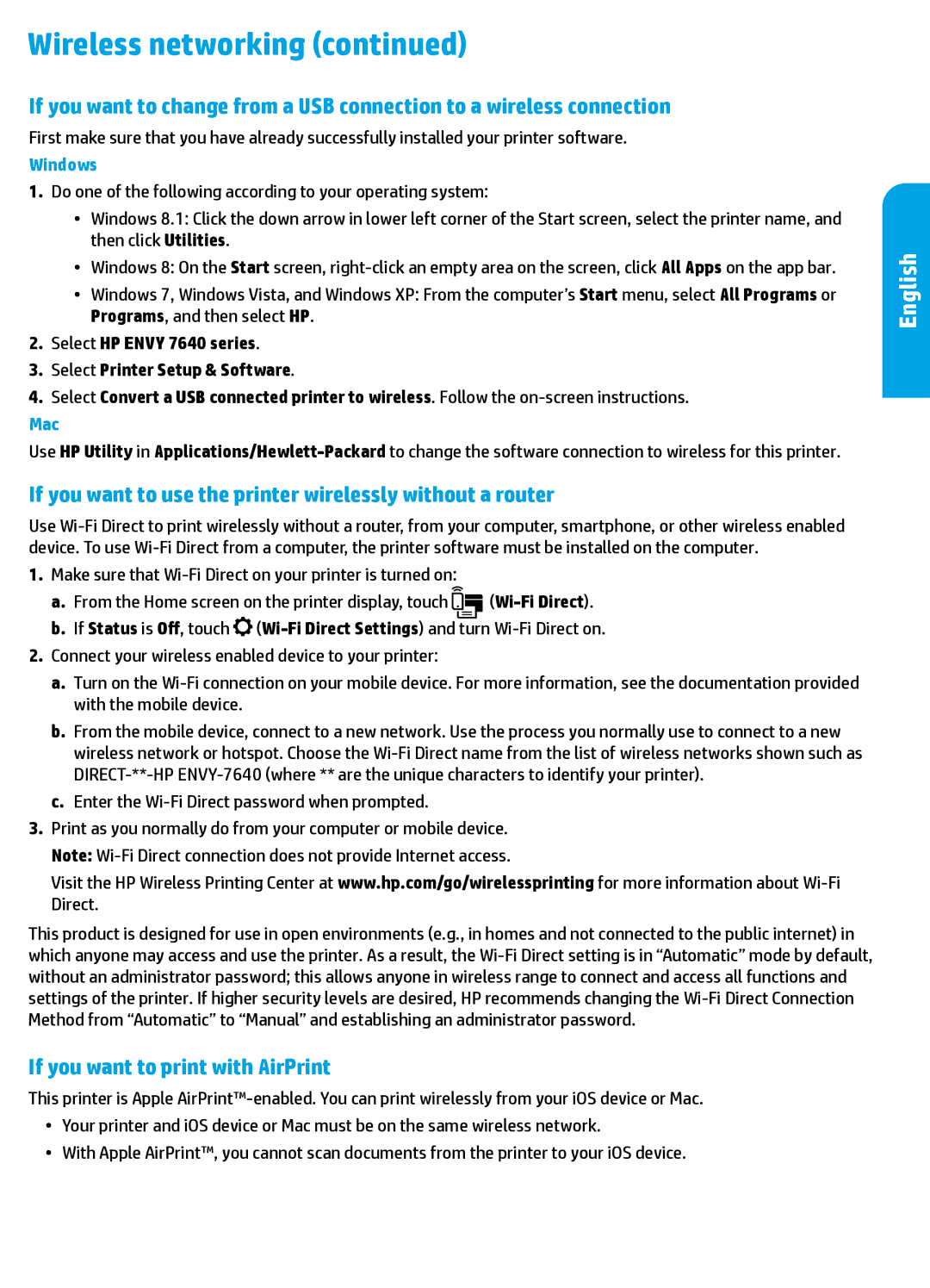 Wireless networking (continued)

If you want to change from a USB connection to a wireless connection

First make sure that you have already successfully installed your printer software.

Windows

1. Do one of the following according to your operating system:

• Windows 8.1: Click the down arrow in lower left corner of the Start screen, select the printer name, and then click Utilities.

• Windows 8: On the Start screen, right-click an empty area on the screen, click All Apps on the app bar.

• Windows 7, Windows Vista, and Windows XP: From the computer's Start menu, select All Programs or Programs, and then select HP.

2. Select HP ENVY 7640 series.

3. Select Printer Setup & Software.

4. Select Convert a USB connected printer to wireless. Follow the on-screen instructions.

Mac

Use HP Utility in Applications/Hewlett-Packard to change the software connection to wireless for this printer.

If you want to use the printer wirelessly without a router

Use Wi-Fi Direct to print wirelessly without a router, from your computer, smartphone, or other wireless enabled device. To use Wi-Fi Direct from a computer, the printer software must be installed on the computer.

1. Make sure that Wi-Fi Direct on your printer is turned on:

a. From the Home screen on the printer display, touch (Wi-Fi Direct).

b. If Status is Off, touch (Wi-Fi Direct Settings) and turn Wi-Fi Direct on.

2. Connect your wireless enabled device to your printer:

a. Turn on the Wi-Fi connection on your mobile device. For more information, see the documentation provided with the mobile device.

b. From the mobile device, connect to a new network. Use the process you normally use to connect to a new wireless network or hotspot. Choose the Wi-Fi Direct name from the list of wireless networks shown such as DIRECT-**-HP ENVY-7640 (where ** are the unique characters to identify your printer).

c. Enter the Wi-Fi Direct password when prompted.

3. Print as you normally do from your computer or mobile device.

Note: Wi-Fi Direct connection does not provide Internet access.

Visit the HP Wireless Printing Center at www.hp.com/go/wirelessprinting for more information about Wi-Fi Direct.

This product is designed for use in open environments (e.g., in homes and not connected to the public internet) in which anyone may access and use the printer. As a result, the Wi-Fi Direct setting is in “Automatic” mode by default, without an administrator password; this allows anyone in wireless range to connect and access all functions and settings of the printer. If higher security levels are desired, HP recommends changing the Wi-Fi Direct Connection Method from “Automatic” to “Manual” and establishing an administrator password.

If you want to print with AirPrint

This printer is Apple AirPrint™-enabled. You can print wirelessly from your iOS device or Mac.

• Your printer and iOS device or Mac must be on the same wireless network.

• With Apple AirPrint™, you cannot scan documents from the printer to your iOS device.

English